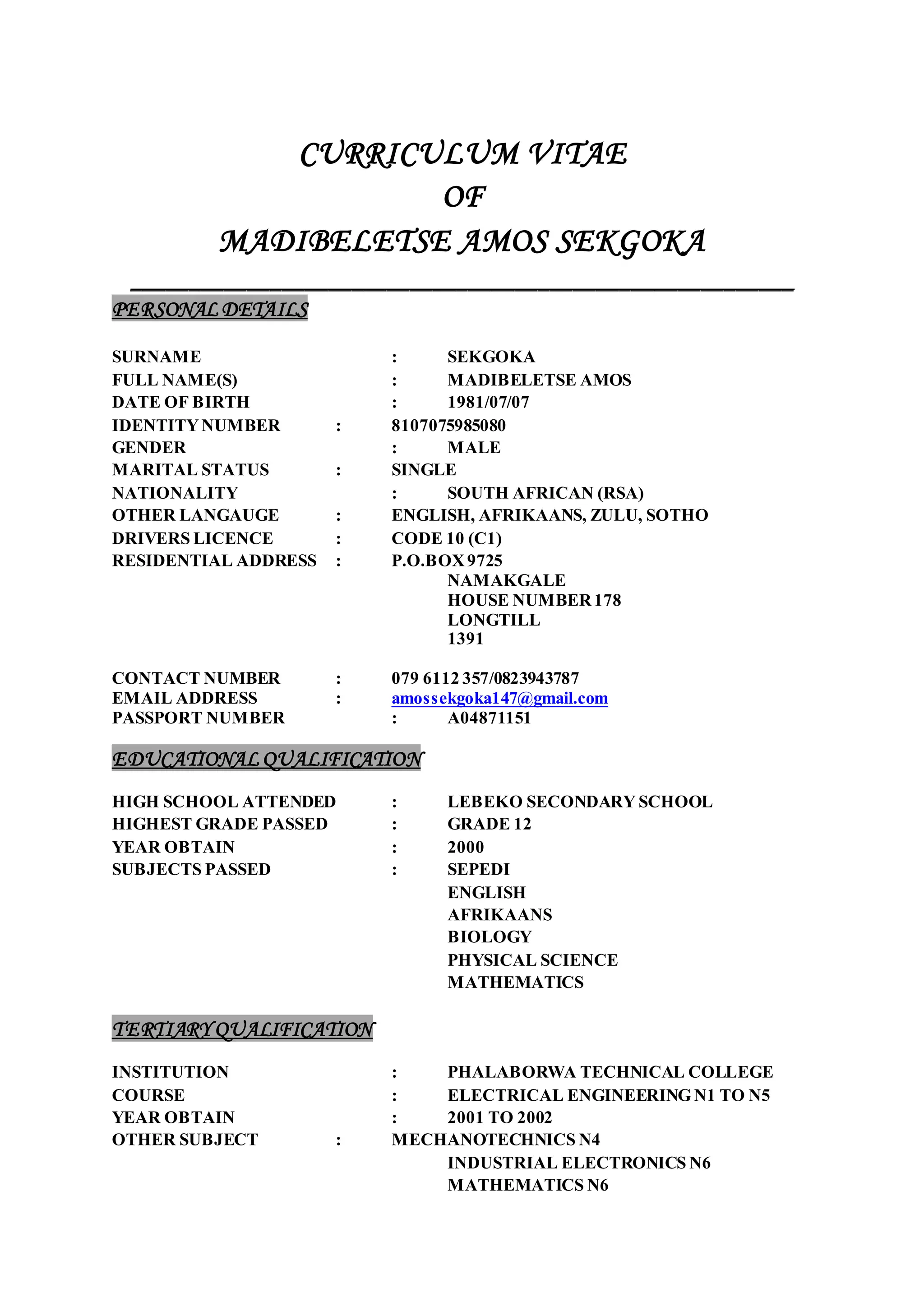 CURRICULUM VITAE
OF
MADIBELETSE AMOS SEKGOKA

PERSONAL DETAILS

SURNAME : SEKGOKA
FULL NAME(S) : MADIBELETSE AMOS
DATE OF BIRTH : 1981/07/07
IDENTITY NUMBER : 8107075985080
GENDER : MALE
MARITAL STATUS : SINGLE
NATIONALITY : SOUTH AFRICAN (RSA)
OTHER LANGAUGE : ENGLISH, AFRIKAANS, ZULU, SOTHO
DRIVERS LICENCE : CODE 10 (C1)
RESIDENTIAL ADDRESS : P.O.BOX 9725
NAMAKGALE
HOUSE NUMBER 178
LONGTILL
1391

CONTACT NUMBER : 079 6112 357/0823943787
EMAIL ADDRESS : amossekgoka147@gmail.com
PASSPORT NUMBER : A04871151

EDUCATIONAL QUALIFICATION

HIGH SCHOOL ATTENDED : LEBEKO SECONDARY SCHOOL
HIGHEST GRADE PASSED : GRADE 12
YEAR OBTAIN : 2000
SUBJECTS PASSED : SEPEDI
ENGLISH
AFRIKAANS
BIOLOGY
PHYSICAL SCIENCE
MATHEMATICS

TERTIARY QUALIFICATION

INSTITUTION : PHALABORWA TECHNICAL COLLEGE
COURSE : ELECTRICAL ENGINEERING N1 TO N5
YEAR OBTAIN : 2001 TO 2002
OTHER SUBJECT : MECHANOTECHNICS N4
INDUSTRIAL ELECTRONICS N6
MATHEMATICS N6